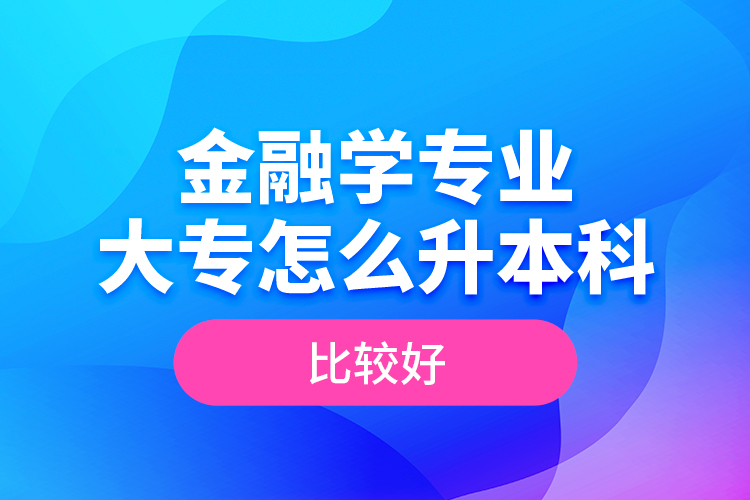 金融学专业
大专怎么升本科

比较好